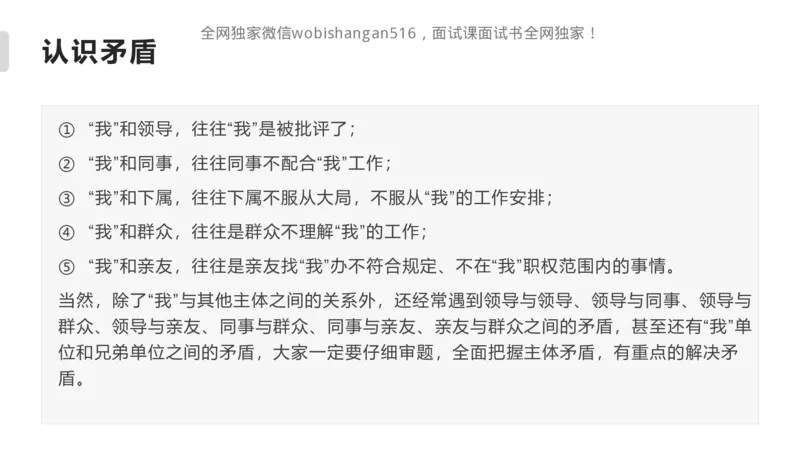 全网独家微信wobishangan516，面试课面试书全网独家！

认识矛盾

① “我”和领导，往往“我”是被批评了；

② “我”和同事，往往同事不配合“我”工作；

③ “我”和下属，往往下属不服从大局，不服从“我”的工作安排；

④ “我”和群众，往往是群众不理解“我”的工作；

⑤ “我”和亲友，往往是亲友找“我”办不符合规定、不在“我”职权范围内的事情。

当然，除了“我”与其他主体之间的关系外，还经常遇到领导与领导、领导与同事、领导与群众、领导与亲友、同事与群众、同事与亲友、亲友与群众之间的矛盾，甚至还有“我”单位和兄弟单位之间的矛盾，大家一定要仔细审题，全面把握主体矛盾，有重点的解决矛盾。